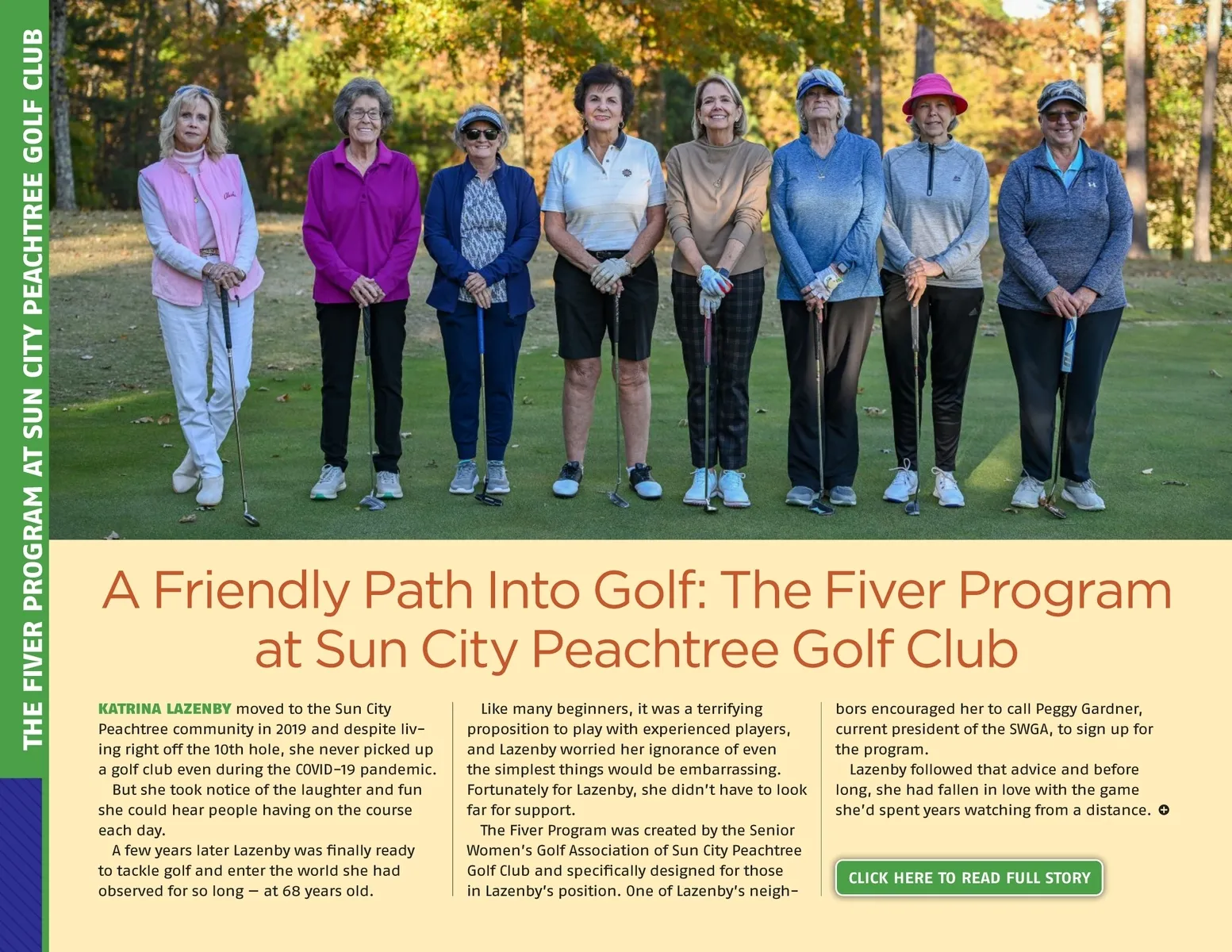 THE FIVER PROGRAM AT SUN CITY PEACHTREE GOLF CLUB

A Friendly Path Into Golf: The Fiver Program at Sun City Peachtree Golf Club

KATRINA LAZENBY moved to the Sun City Peachtree community in 2019 and despite living right off the 10th hole, she never picked up a golf club even during the COVID-19 pandemic.

But she took notice of the laughter and fun she could hear people having on the course each day.

A few years later Lazenby was finally ready to tackle golf and enter the world she had observed for so long — at 68 years old.

Like many beginners, it was a terrifying proposition to play with experienced players, and Lazenby worried her ignorance of even the simplest things would be embarrassing. Fortunately for Lazenby, she didn't have to look far for support.

The Fiver Program was created by the Senior Women's Golf Association of Sun City Peachtree Golf Club and specifically designed for those in Lazenby's position. One of Lazenby's neighbors encouraged her to call Peggy Gardner, current president of the SWGA, to sign up for the program.

Lazenby followed that advice and before long, she had fallen in love with the game she'd spent years watching from a distance.

CLICK HERE TO READ FULL STORY